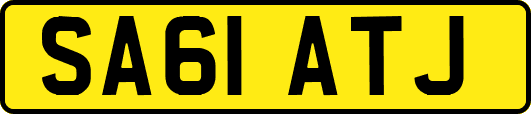 SA61 ATJ